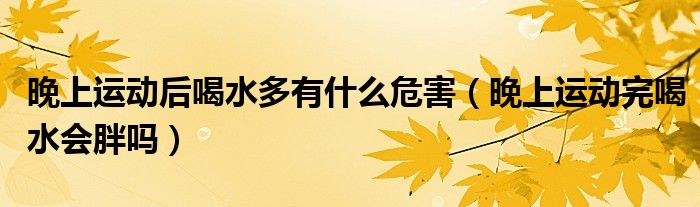 晚上运动后喝水多有什么危害（晚上运动完喝水会胖吗）